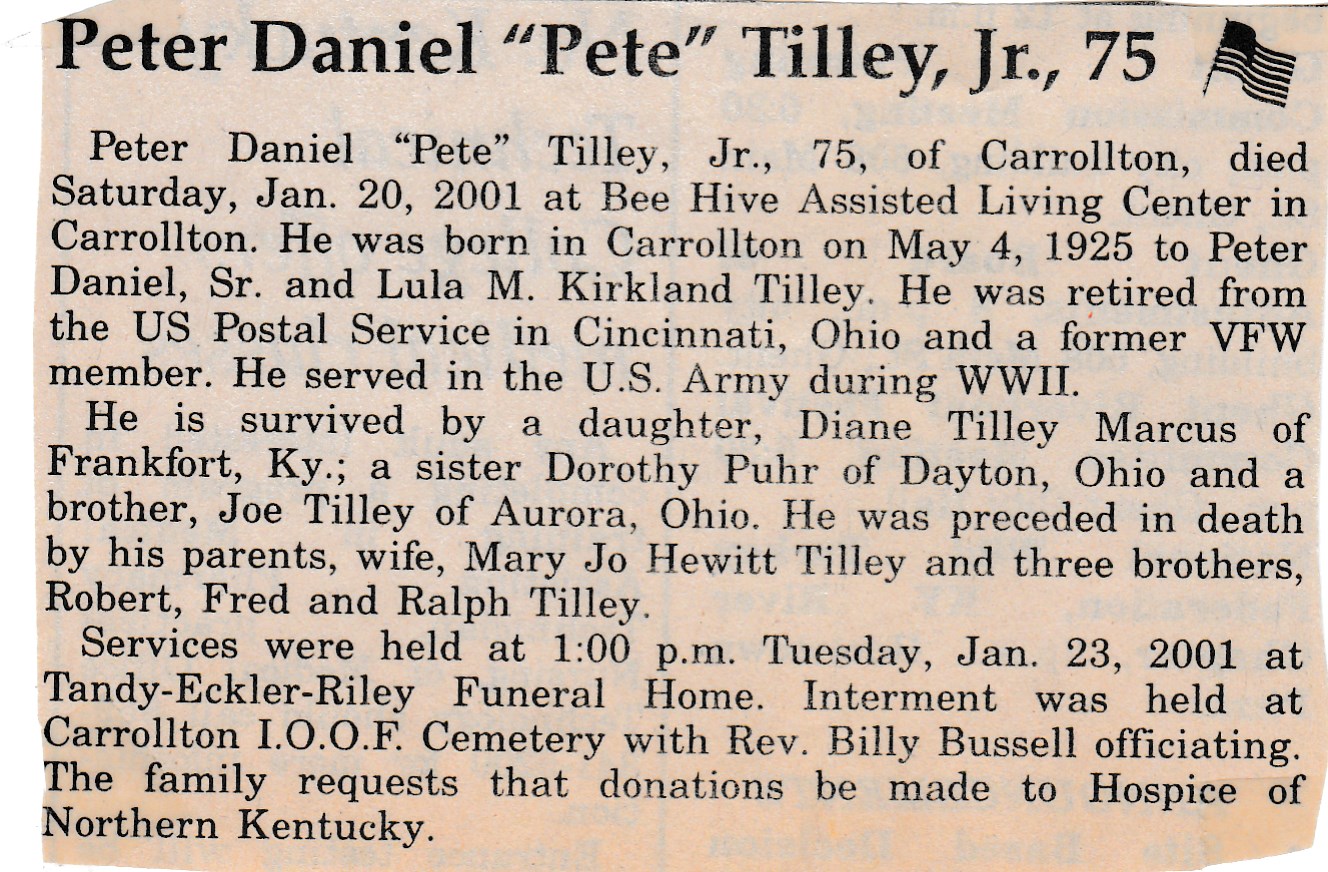 Peter Daniel "Pete" Tilley, Jr., 75

Peter Daniel "Pete" Tilley, Jr., 75, of Carrollton, died Saturday, Jan. 20, 2001 at Bee Hive Assisted Living Center in Carrollton. He was born in Carrollton on May 4, 1925 to Peter Daniel, Sr. and Lula M. Kirkland Tilley. He was retired from the US Postal Service in Cincinnati, Ohio and a former VFW member. He served in the U.S. Army during WWII.

He is survived by a daughter, Diane Tilley Marcus of Frankfort, Ky.; a sister Dorothy Puhr of Dayton, Ohio and a brother, Joe Tilley of Aurora, Ohio. He was preceded in death by his parents, wife, Mary Jo Hewitt Tilley and three brothers, Robert, Fred and Ralph Tilley.

Services were held at 1:00 p.m. Tuesday, Jan. 23, 2001 at Tandy-Eckler-Riley Funeral Home. Interment was held at Carrollton I.O.O.F. Cemetery with Rev. Billy Bussell officiating. The family requests that donations be made to Hospice of Northern Kentucky.